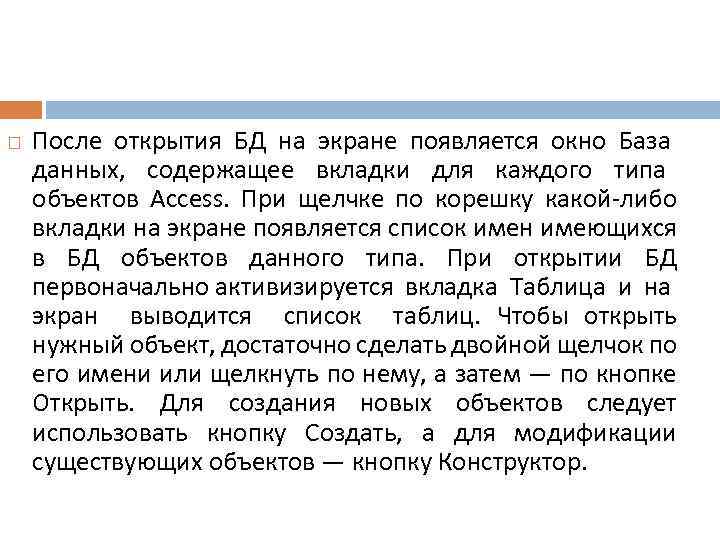 После открытия БД на экране появляется окно База данных, содержащее вкладки для каждого типа объектов Access. При щелчке по корешку какой-либо вкладки на экране появляется список имен имеющихся в БД объектов данного типа. При открытии БД первоначально активизируется вкладка Таблица и на экран выводится список таблиц. Чтобы открыть нужный объект, достаточно сделать двойной щелчок по его имени или щелкнуть по нему, а затем — по кнопке Открыть. Для создания новых объектов следует использовать кнопку Создать, а для модификации существующих объектов — кнопку Конструктор.